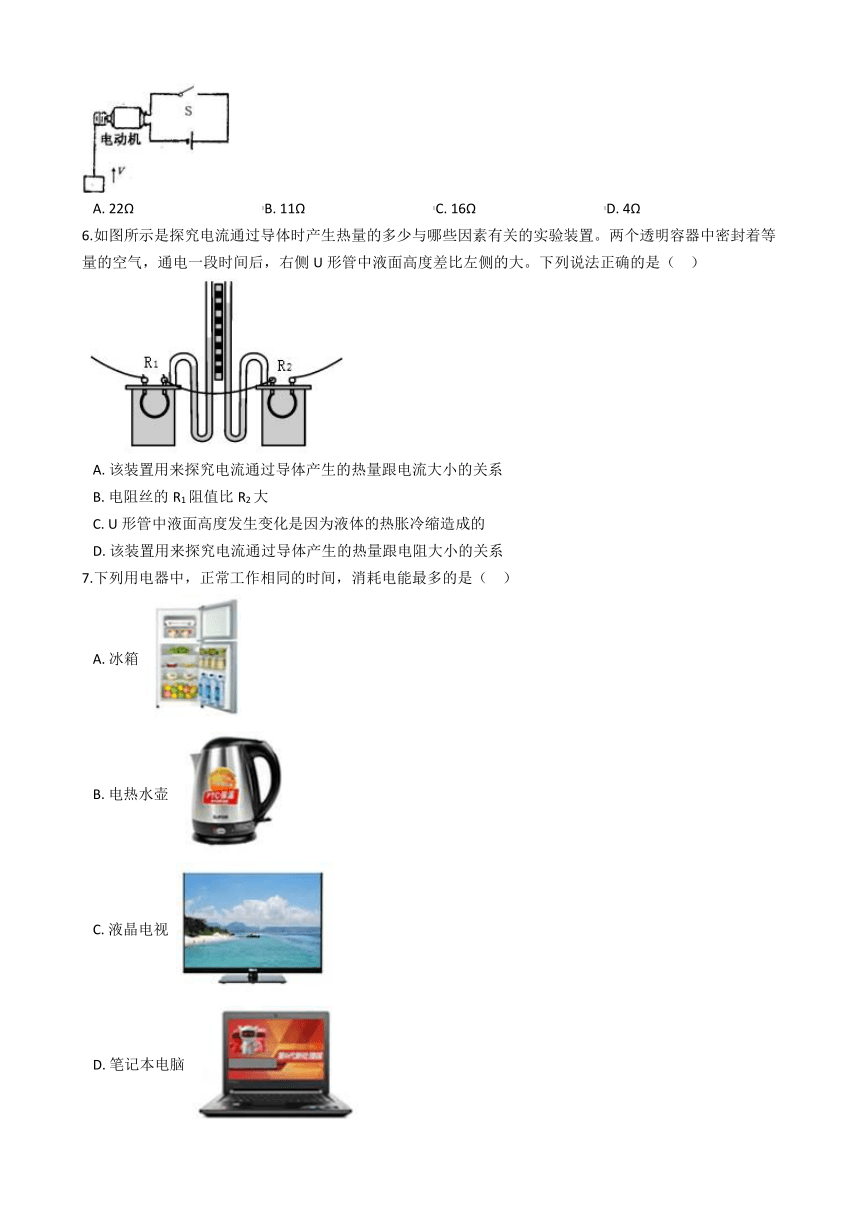 S

电动机

$v$

A. 22Ω B. 11Ω C. 16Ω D. 4Ω

6.如图所示是探究电流通过导体时产生热量的多少与哪些因素有关的实验装置。两个透明容器中密封着等量的空气，通电一段时间后，右侧 U 形管中液面高度差比左侧的大。下列说法正确的是（ ）

$R_1$ $R_2$

A. 该装置用来探究电流通过导体产生的热量跟电流大小的关系

B. 电阻丝的 $R_1$ 阻值比 $R_2$ 大

C. U 形管中液面高度发生变化是因为液体的热胀冷缩造成的

D. 该装置用来探究电流通过导体产生的热量跟电阻大小的关系

7.下列用电器中，正常工作相同的时间，消耗电能最多的是（ ）

A. 冰箱

B. 电热水壶

C. 液晶电视

D. 笔记本电脑